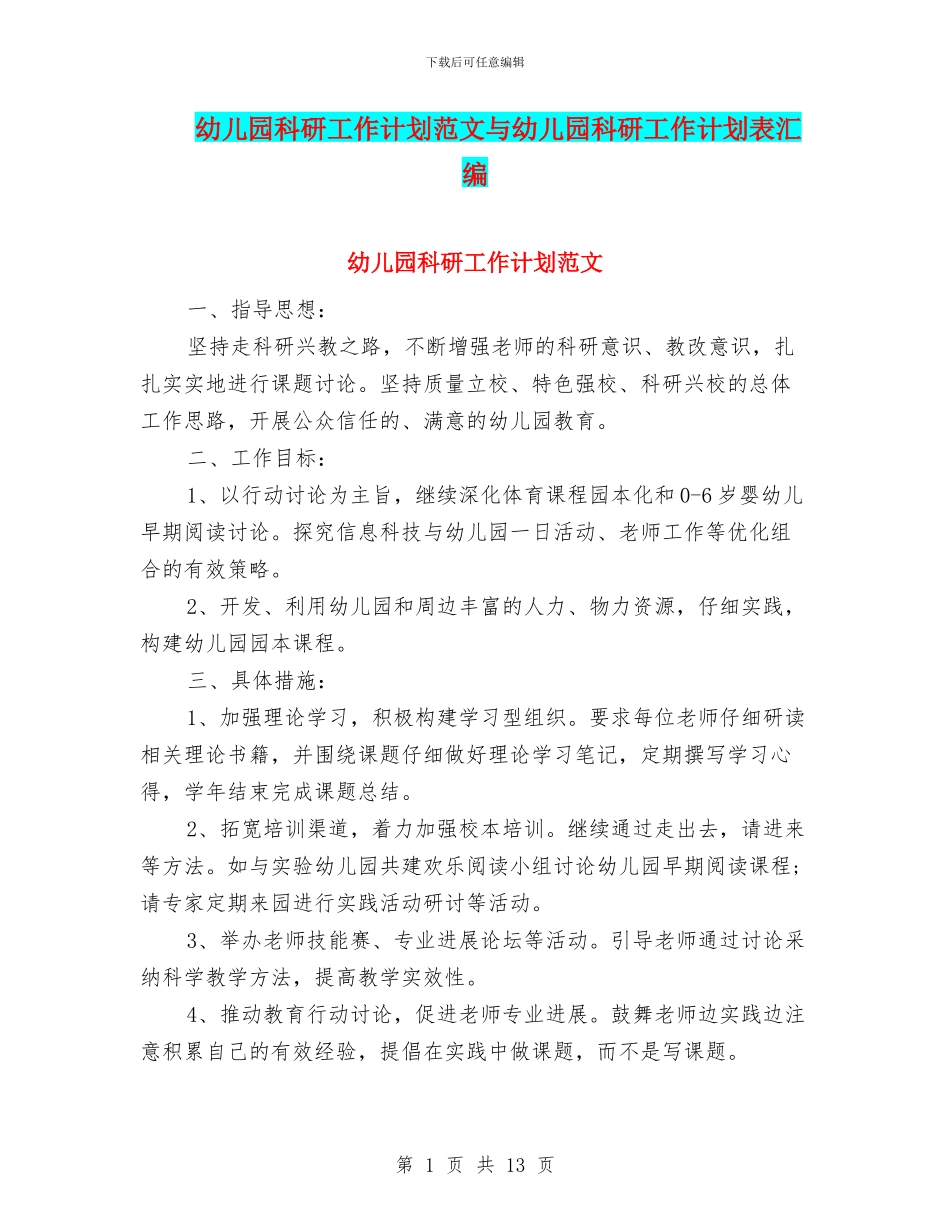 下载后可任意编辑

幼儿园科研工作计划范文与幼儿园科研工作计划表汇编

幼儿园科研工作计划范文

一、指导思想：

坚持走科研兴教之路，不断增强老师的科研意识、教改意识，扎扎实实地进行课题讨论。坚持质量立校、特色强校、科研兴校的总体工作思路，开展公众信任的、满意的幼儿园教育。

二、工作目标：

1、以行动讨论为主旨，继续深化体育课程园本化和0-6岁婴幼儿早期阅读讨论。探究信息科技与幼儿园一日活动、老师工作等优化组合的有效策略。

2、开发、利用幼儿园和周边丰富的人力、物力资源，仔细实践，构建幼儿园园本课程。

三、具体措施：

1、加强理论学习，积极构建学习型组织。要求每位老师仔细研读相关理论书籍，并围绕课题仔细做好理论学习笔记，定期撰写学习心得，学年结束完成课题总结。

2、拓宽培训渠道，着力加强校本培训。继续通过走出去，请进来等方法。如与实验幼儿园共建欢乐阅读小组讨论幼儿园早期阅读课程；请专家定期来园进行实践活动研讨等活动。

3、举办老师技能赛、专业进展论坛等活动。引导老师通过讨论采纳科学教学方法，提高教学实效性。

4、推动教育行动讨论，促进老师专业进展。鼓舞老师边实践边注意积累自己的有效经验，提倡在实践中做课题，而不是写课题。

第 1 页 共 13 页